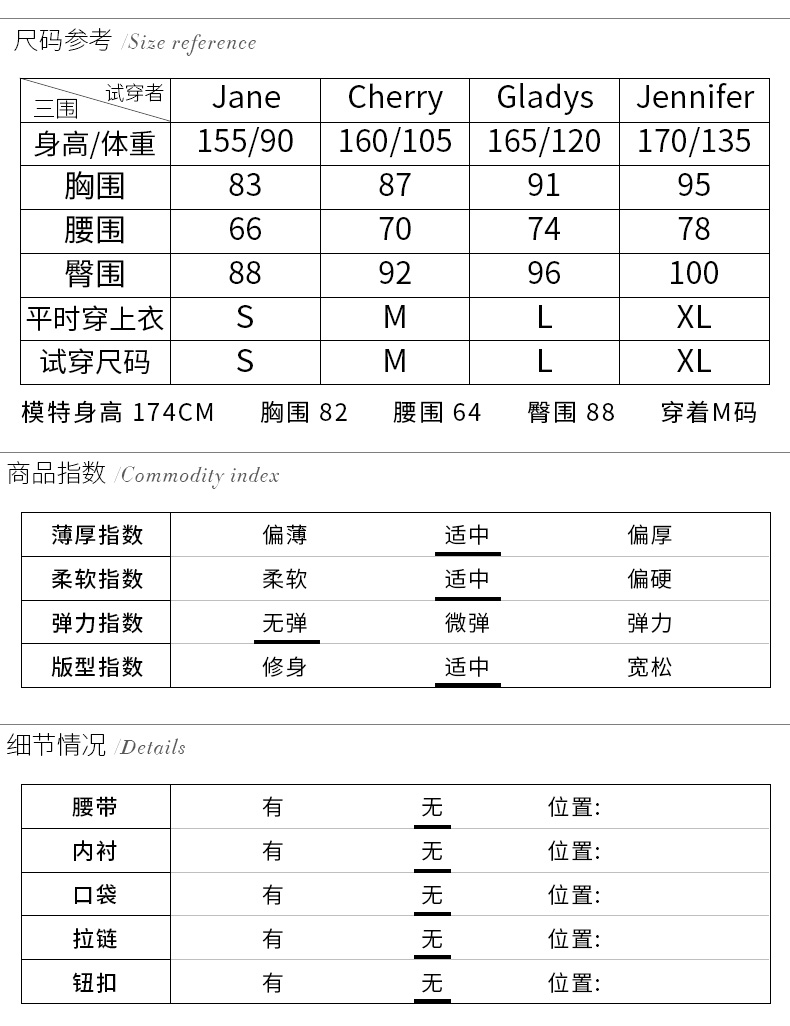 尺码参考 /Size reference

| 试穿者 三围 | Jane | Cherry | Gladys | Jennifer |
|---|---|---|---|---|
| 身高/体重 | 155/90 | 160/105 | 165/120 | 170/135 |
| 胸围 | 83 | 87 | 91 | 95 |
| 腰围 | 66 | 70 | 74 | 78 |
| 臀围 | 88 | 92 | 96 | 100 |
| 平时穿上衣 | S | M | L | XL |
| 试穿尺码 | S | M | L | XL |

模特身高 174CM 胸围 82 腰围 64 臀围 88 穿着M码

商品指数 /Commodity index

| 薄厚指数 | 偏薄 | 适中 | 偏厚 |
|---|---|---|---|
| 柔软指数 | 柔软 | 适中 | 偏硬 |
| 弹力指数 | 无弹 | 微弹 | 弹力 |
| 版型指数 | 修身 | 适中 | 宽松 |

细节情况 /Details

| 腰带 | 有 | 无 | 位置: |
|---|---|---|---|
| 内衬 | 有 | 无 | 位置: |
| 口袋 | 有 | 无 | 位置: |
| 拉链 | 有 | 无 | 位置: |
| 钮扣 | 有 | 无 | 位置: |